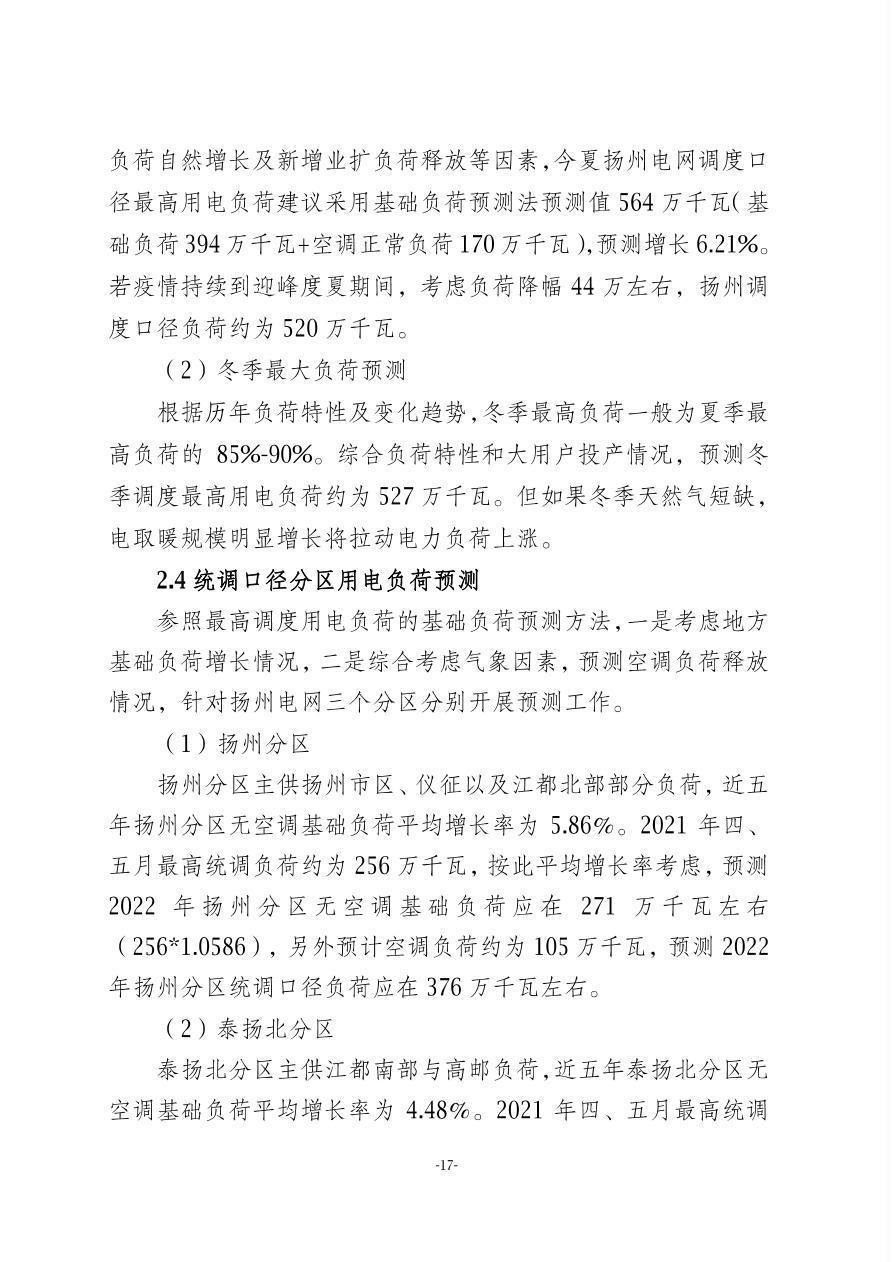 负荷自然增长及新增业扩负荷释放等因素，今夏扬州电网调度口径最高用电负荷建议采用基础负荷预测法预测值564万千瓦（基础负荷394万千瓦+空调正常负荷170万千瓦），预测增长6.21%。若疫情持续到迎峰度夏期间，考虑负荷降幅44万左右，扬州调度口径负荷约为520万千瓦。

（2）冬季最大负荷预测

根据历年负荷特性及变化趋势，冬季最高负荷一般为夏季最高负荷的85%-90%。综合负荷特性和大用户投产情况，预测冬季调度最高用电负荷约为527万千瓦。但如果冬季天然气短缺，电取暖规模明显增长将拉动电力负荷上涨。

2.4统调口径分区用电负荷预测

参照最高调度用电负荷的基础负荷预测方法，一是考虑地方基础负荷增长情况，二是综合考虑气象因素，预测空调负荷释放情况，针对扬州电网三个分区分别开展预测工作。

（1）扬州分区

扬州分区主供扬州市区、仪征以及江都北部部分负荷，近五年扬州分区无空调基础负荷平均增长率为5.86%。2021年四、五月最高统调负荷约为256万千瓦，按此平均增长率考虑，预测2022年扬州分区无空调基础负荷应在271万千瓦左右（256*1.0586），另外预计空调负荷约为105万千瓦，预测2022年扬州分区统调口径负荷应在376万千瓦左右。

（2）泰扬北分区

泰扬北分区主供江都南部与高邮负荷，近五年泰扬北分区无空调基础负荷平均增长率为4.48%。2021年四、五月最高统调

-17-